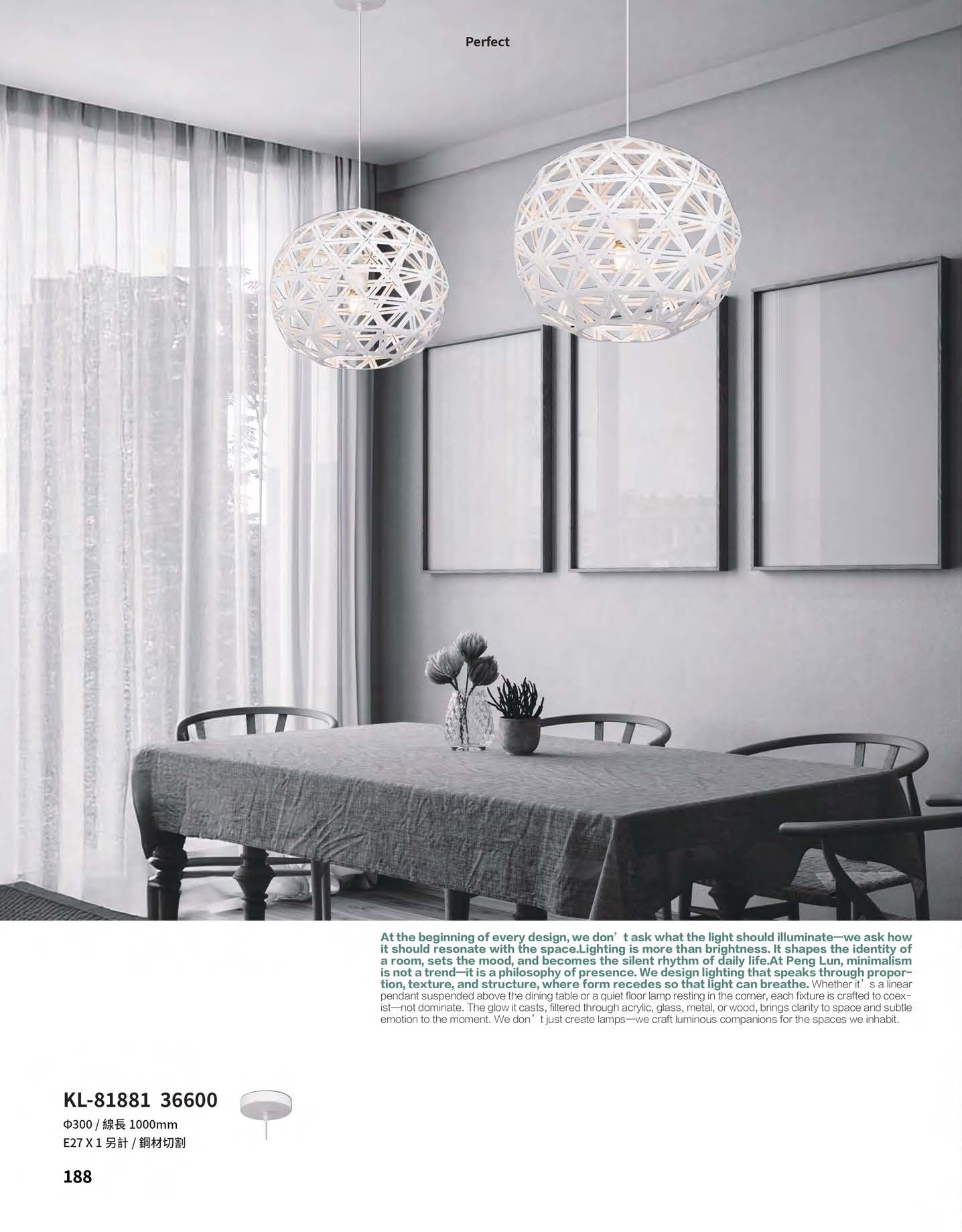 Perfect

At the beginning of every design, we don't ask what the light should illuminate—we ask how it should resonate with the space.Lighting is more than brightness. It shapes the identity of a room, sets the mood, and becomes the silent rhythm of daily life.At Peng Lun, minimalism is not a trend—it is a philosophy of presence. We design lighting that speaks through proportion, texture, and structure, where form recedes so that light can breathe. Whether it's a linear pendant suspended above the dining table or a quiet floor lamp resting in the corner, each fixture is crafted to coexist—not dominate. The glow it casts, filtered through acrylic, glass, metal, or wood, brings clarity to space and subtle emotion to the moment. We don't just create lamps—we craft luminous companions for the spaces we inhabit.

KL-81881 36600
Φ300 / 線長 1000mm
E27 X 1 另計 / 鋼材切割

188